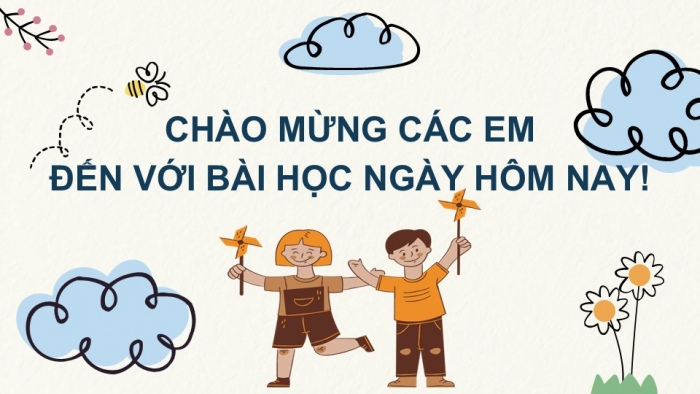 CHÀO MỪNG CÁC EM
ĐẾN VỚI BÀI HỌC NGÀY HÔM NAY!